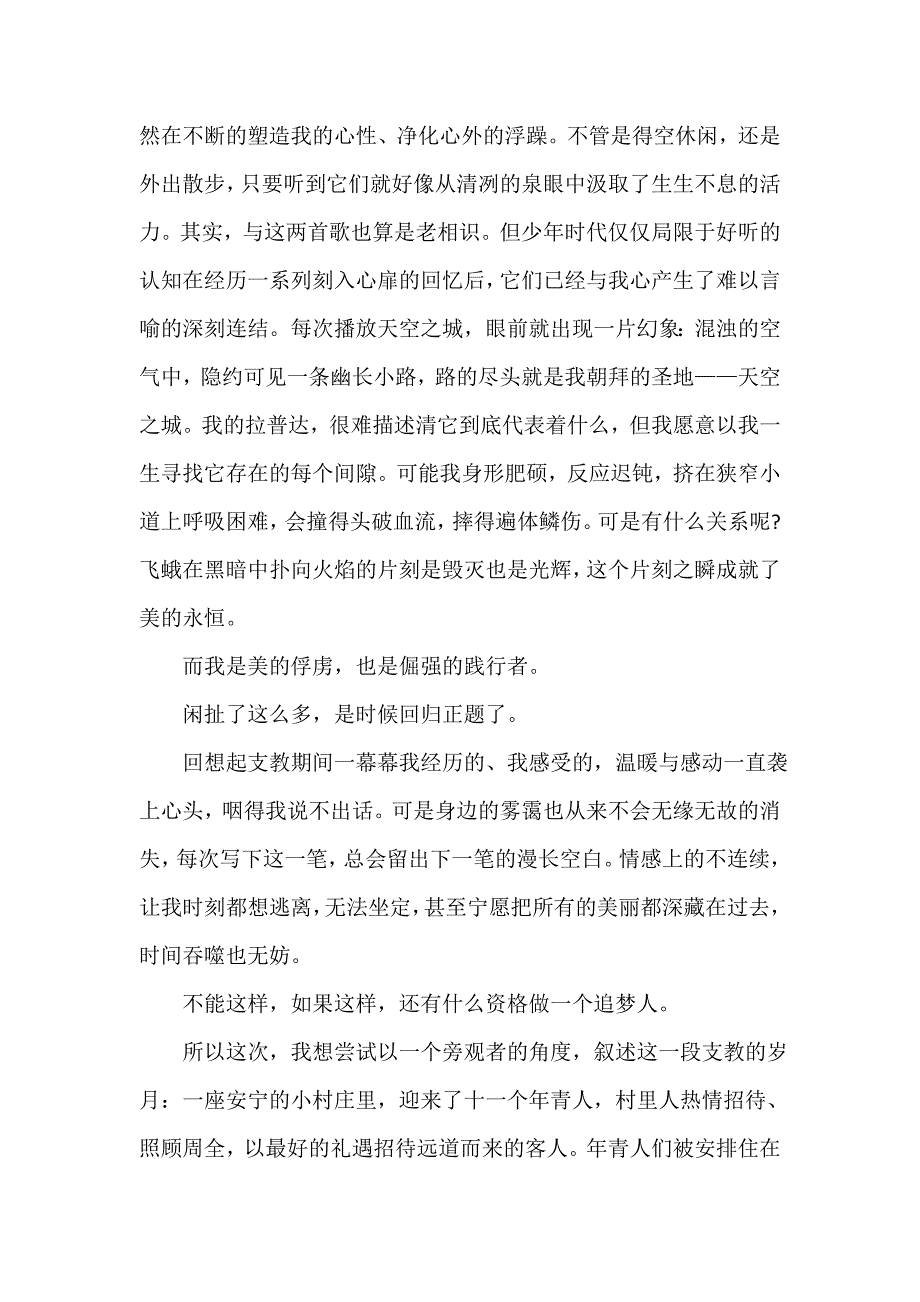 然在不断的塑造我的心性、净化心外的浮躁。不管是得空休闲，还是外出散步，只要听到它们就好像从清冽的泉眼中汲取了生生不息的活力。其实，与这两首歌也算是老相识。但少年时代仅仅局限于好听的认知在经历一系列刻入心扉的回忆后，它们已经与我心产生了难以言喻的深刻连结。每次播放天空之城，眼前就出现一片幻象：混浊的空气中，隐约可见一条幽长小路，路的尽头就是我朝拜的圣地——天空之城。我的拉普达，很难描述清它到底代表着什么，但我愿意以我一生寻找它存在的每个间隙。可能我身形肥硕，反应迟钝，挤在狭窄小道上呼吸困难，会撞得头破血流，摔得遍体鳞伤。可是有什么关系呢?飞蛾在黑暗中扑向火焰的片刻是毁灭也是光辉，这个片刻之瞬成就了美的永恒。

而我是美的俘虏，也是倔强的践行者。

闲扯了这么多，是时候回归正题了。

回想起支教期间一幕幕我经历的、我感受的，温暖与感动一直袭上心头，咽得我说不出话。可是身边的雾霭也从来不会无缘无故的消失，每次写下这一笔，总会留出下一笔的漫长空白。情感上的不连续，让我时刻都想逃离，无法坐定，甚至宁愿把所有的美丽都深藏在过去，时间吞噬也无妨。

不能这样，如果这样，还有什么资格做一个追梦人。

所以这次，我想尝试以一个旁观者的角度，叙述这一段支教的岁月：一座安宁的小村庄里，迎来了十一个年青人，村里人热情招待、照顾周全，以最好的礼遇招待远道而来的客人。年青人们被安排住在